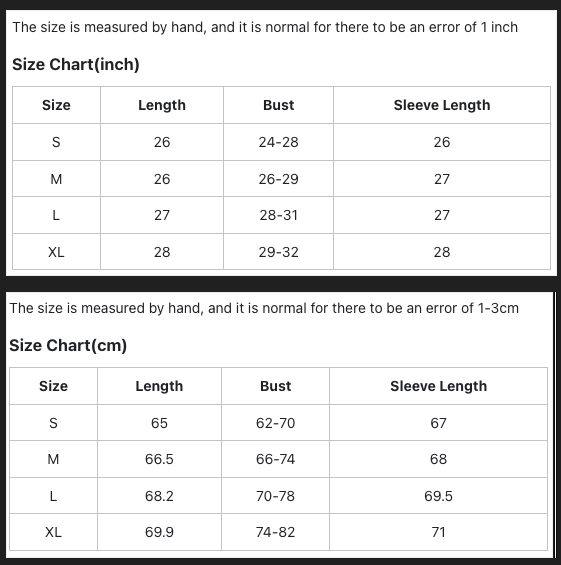 The size is measured by hand, and it is normal for there to be an error of 1 inch

Size Chart(inch)

| Size | Length | Bust | Sleeve Length |
|---|---|---|---|
| S | 26 | 24-28 | 26 |
| M | 26 | 26-29 | 27 |
| L | 27 | 28-31 | 27 |
| XL | 28 | 29-32 | 28 |

The size is measured by hand, and it is normal for there to be an error of 1-3cm

Size Chart(cm)

| Size | Length | Bust | Sleeve Length |
|---|---|---|---|
| S | 65 | 62-70 | 67 |
| M | 66.5 | 66-74 | 68 |
| L | 68.2 | 70-78 | 69.5 |
| XL | 69.9 | 74-82 | 71 |